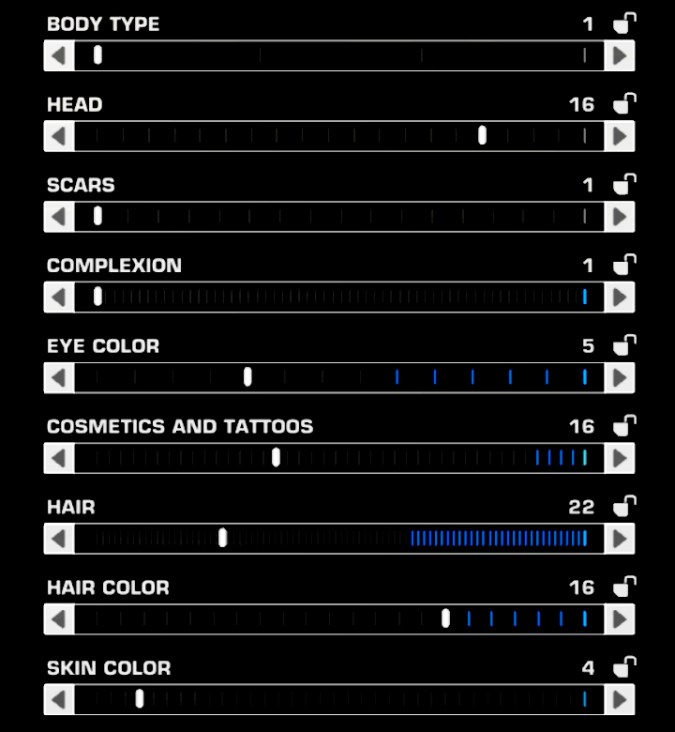 BODY TYPE 1

HEAD 16

SCARS 1

COMPLEXION 1

EYE COLOR 5

COSMETICS AND TATTOOS 16

HAIR 22

HAIR COLOR 16

SKIN COLOR 4